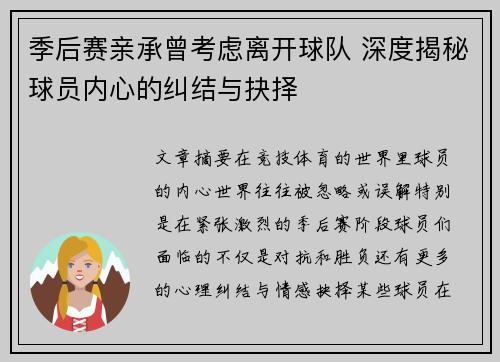 季后赛亲承曾考虑离开球队 深度揭秘球员内心的纠结与抉择

文章摘要在竞技体育的世界里球员的内心世界往往被忽略或误解特别是在紧张激烈的季后赛阶段球员们面临的不仅是对抗和胜负还有更多的心理纠结与情感抉择某些球员在